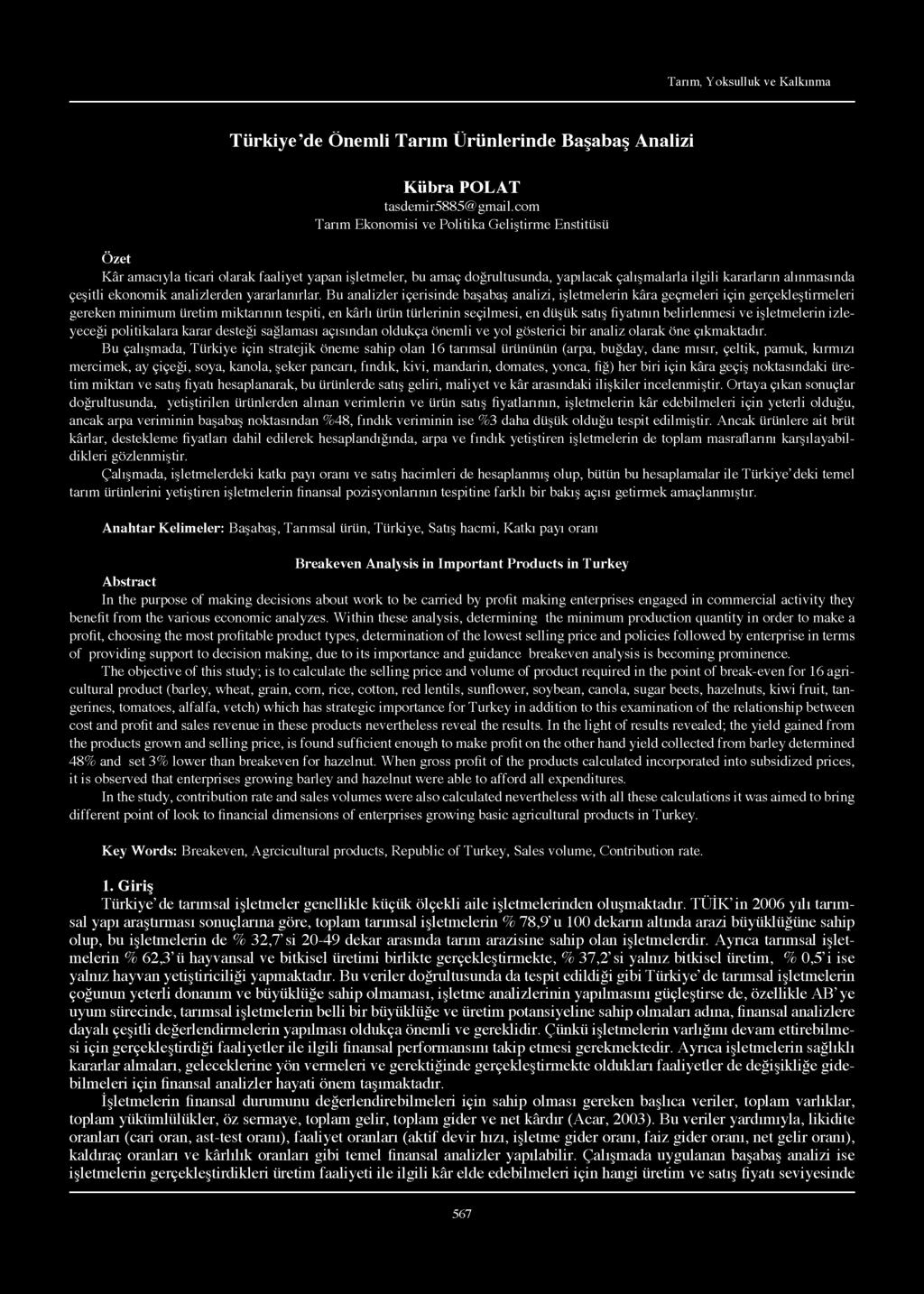 Tarım, Yoksulluk ve Kalkınma

Türkiye'de Önemli Tarım Ürünlerinde Başabaş Analizi

Kübra POLAT
tasdemir5885@gmail.com
Tarım Ekonomisi ve Politika Geliştirme Enstitüsü

Özet
Kâr amacıyla ticari olarak faaliyet yapan işletmeler, bu amaç doğrultusunda, yapılacak çalışmalarla ilgili kararların alınmasında çeşitli ekonomik analizlerden yararlanırlar. Bu analizler içerisinde başabaş analizi, işletmelerin kâra geçmeleri için gerçekleştirmeleri gereken minimum üretim miktarının tespiti, en kârlı ürün türlerinin seçilmesi, en düşük satış fiyatının belirlenmesi ve işletmelerin izleyeceği politikalara karar desteği sağlaması açısından oldukça önemli ve yol gösterici bir analiz olarak öne çıkmaktadır.
Bu çalışmada, Türkiye için stratejik öneme sahip olan 16 tarımsal ürününün (arpa, buğday, dane mısır, çeltik, pamuk, kırmızı mercimek, ay çiçeği, soya, kanola, şeker pancarı, fındık, kivi, mandarin, domates, yonca, fiğ) her biri için kâra geçiş noktasındaki üretim miktarı ve satış fiyatı hesaplanarak, bu ürünlerde satış geliri, maliyet ve kâr arasındaki ilişkiler incelenmiştir. Ortaya çıkan sonuçlar doğrultusunda, yetiştirilen ürünlerden alınan verimlerin ve ürün satış fiyatlarının, işletmelerin kâr edebilmeleri için yeterli olduğu, ancak arpa veriminin başabaş noktasından %48, fındık veriminin ise %3 daha düşük olduğu tespit edilmiştir. Ancak ürünlere ait brüt kârlar, destekleme fiyatları dahil edilerek hesaplandığında, arpa ve fındık yetiştiren işletmelerin de toplam masraflarını karşılayabildikleri gözlenmiştir.
Çalışmada, işletmelerdeki katkı payı oranı ve satış hacimleri de hesaplanmış olup, bütün bu hesaplamalar ile Türkiye'deki temel tarım ürünlerini yetiştiren işletmelerin finansal pozisyonlarının tespitine farklı bir bakış açısı getirmek amaçlanmıştır.

Anahtar Kelimeler: Başabaş, Tarımsal ürün, Türkiye, Satış hacmi, Katkı payı oranı

Breakeven Analysis in Important Products in Turkey

Abstract
In the purpose of making decisions about work to be carried by profit making enterprises engaged in commercial activity they benefit from the various economic analyzes. Within these analysis, determining the minimum production quantity in order to make a profit, choosing the most profitable product types, determination of the lowest selling price and policies followed by enterprise in terms of providing support to decision making, due to its importance and guidance breakeven analysis is becoming prominence.
The objective of this study; is to calculate the selling price and volume of product required in the point of break-even for 16 agricultural product (barley, wheat, grain, corn, rice, cotton, red lentils, sunflower, soybean, canola, sugar beets, hazelnuts, kiwi fruit, tangerines, tomatoes, alfalfa, vetch) which has strategic importance for Turkey in addition to this examination of the relationship between cost and profit and sales revenue in these products nevertheless reveal the results. In the light of results revealed; the yield gained from the products grown and selling price, is found sufficient enough to make profit on the other hand yield collected from barley determined 48% and set 3% lower than breakeven for hazelnut. When gross profit of the products calculated incorporated into subsidized prices, it is observed that enterprises growing barley and hazelnut were able to afford all expenditures.
In the study, contribution rate and sales volumes were also calculated nevertheless with all these calculations it was aimed to bring different point of look to financial dimensions of enterprises growing basic agricultural products in Turkey.

Key Words: Breakeven, Agrcicultural products, Republic of Turkey, Sales volume, Contribution rate.

1. Giriş
Türkiye'de tarımsal işletmeler genellikle küçük ölçekli aile işletmelerinden oluşmaktadır. TÜİK'in 2006 yılı tarımsal yapı araştırması sonuçlarına göre, toplam tarımsal işletmelerin % 78,9'u 100 dekarın altında arazi büyüklüğüne sahip olup, bu işletmelerin de % 32,7'si 20-49 dekar arasında tarım arazisine sahip olan işletmelerdir. Ayrıca tarımsal işletmelerin % 62,3'ü hayvansal ve bitkisel üretimi birlikte gerçekleştirmekte, % 37,2'si yalnız bitkisel üretim, % 0,5'i ise yalnız hayvan yetiştiriciliği yapmaktadır. Bu veriler doğrultusunda da tespit edildiği gibi Türkiye'de tarımsal işletmelerin çoğunun yeterli donanım ve büyüklüğe sahip olmaması, işletme analizlerinin yapılmasını güçleştirse de, özellikle AB'ye uyum sürecinde, tarımsal işletmelerin belli bir büyüklüğe ve üretim potansiyeline sahip olmaları adına, finansal analizlere dayalı çeşitli değerlendirmelerin yapılması oldukça önemli ve gereklidir. Çünkü işletmelerin varlığını devam ettirebilmesi için gerçekleştirdiği faaliyetler ile ilgili finansal performansını takip etmesi gerekmektedir. Ayrıca işletmelerin sağlıklı kararlar almaları, geleceklerine yön vermeleri ve gerektiğinde gerçekleştirmekte oldukları faaliyetler de değişikliğe gidebilmeleri için finansal analizler hayati önem taşımaktadır.
İşletmelerin finansal durumunu değerlendirebilmeleri için sahip olması gereken başlıca veriler, toplam varlıklar, toplam yükümlülükler, öz sermaye, toplam gelir, toplam gider ve net kârdır (Acar, 2003). Bu veriler yardımıyla, likidite oranları (cari oran, ast-test oranı), faaliyet oranları (aktif devir hızı, işletme gider oranı, faiz gider oranı, net gelir oranı), kaldıraç oranları ve kârlılık oranları gibi temel finansal analizler yapılabilir. Çalışmada uygulanan başabaş analizi ise işletmelerin gerçekleştirdikleri üretim faaliyeti ile ilgili kâr elde edebilmeleri için hangi üretim ve satış fiyatı seviyesinde

567